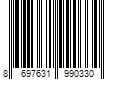 8 697631 990330